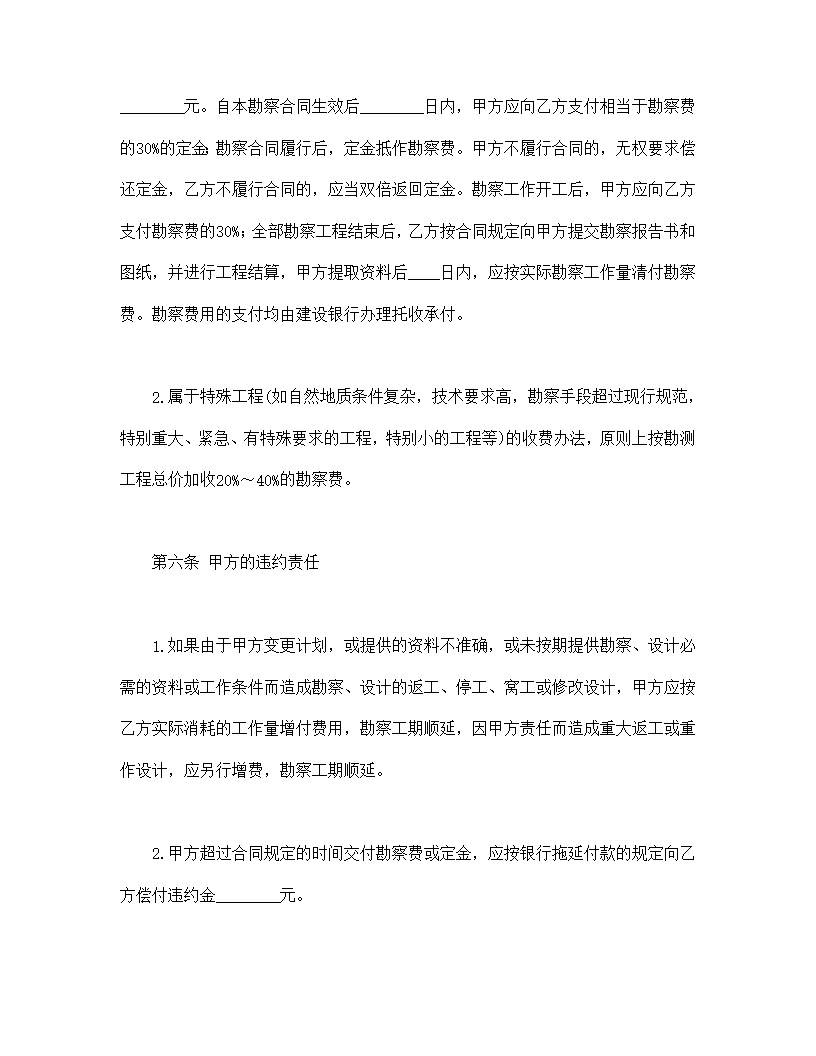 ________元。自本勘察合同生效后________日内，甲方应向乙方支付相当于勘察费的30%的定金 勘察合同履行后，定金抵作勘察费。甲方不履行合同的，无权要求偿还定金，乙方不履行合同的，应当双倍返回定金。勘察工作开工后，甲方应向乙方支付勘察费的30%；全部勘察工程结束后，乙方按合同规定向甲方提交勘察报告书和图纸，并进行工程结算，甲方提取资料后____日内，应按实际勘察工作量清付勘察费。勘察费用的支付均由建设银行办理托收承付。

2.属于特殊工程(如自然地质条件复杂，技术要求高，勘察手段超过现行规范，特别重大、紧急、有特殊要求的工程，特别小的工程等)的收费办法，原则上按勘测工程总价加收20%～40%的勘察费。

第六条 甲方的违约责任

1.如果由于甲方变更计划，或提供的资料不准确，或未按期提供勘察、设计必需的资料或工作条件而造成勘察、设计的返工、停工、窝工或修改设计，甲方应按乙方实际消耗的工作量增付费用，勘察工期顺延，因甲方责任而造成重大返工或重作设计，应另行增费，勘察工期顺延。

2.甲方超过合同规定的时间交付勘察费或定金，应按银行拖延付款的规定向乙方偿付违约金________元。